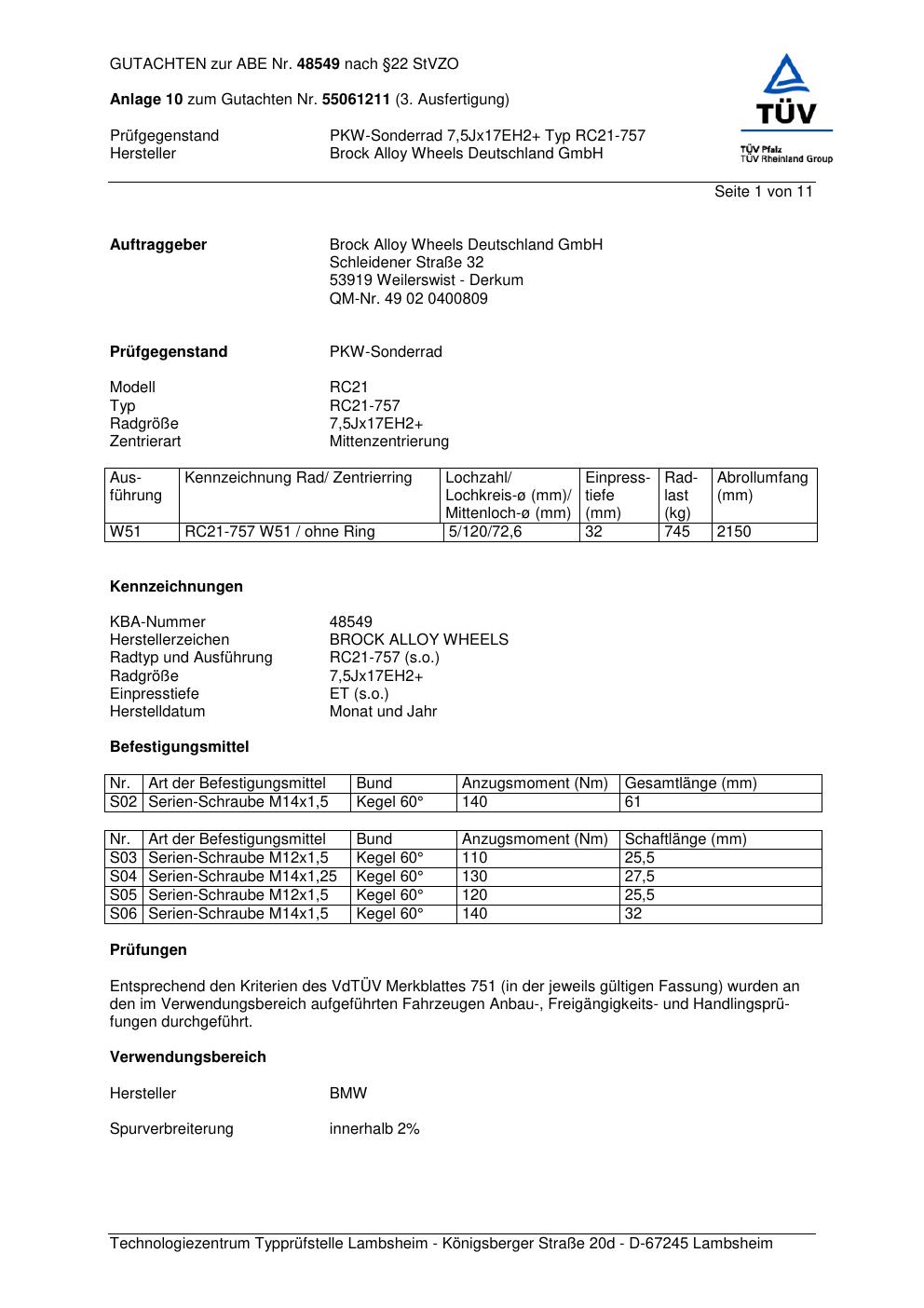 GUTACHTEN zur ABE Nr. 48549 nach §22 StVZO

Anlage 10 zum Gutachten Nr. 55061211 (3. Ausfertigung)

Prüfgegenstand PKW-Sonderrad 7,5Jx17EH2+ Typ RC21-757
Hersteller Brock Alloy Wheels Deutschland GmbH

TÜV
TÜV Pfalz
TÜV Rheinland Group

Seite 1 von 11

Auftraggeber
Brock Alloy Wheels Deutschland GmbH
Schleidener Straße 32
53919 Weilerswist - Derkum
QM-Nr. 49 02 0400809

Prüfgegenstand PKW-Sonderrad

Modell RC21
Typ RC21-757
Radgröße 7,5Jx17EH2+
Zentrierart Mittenzentrierung

| Ausführung | Kennzeichnung Rad/ Zentrierring | Lochzahl/ Lochkreis-ø (mm)/ Mittenloch-ø (mm) | Einpresstiefe (mm) | Radlast (kg) | Abrollumfang (mm) |
|---|---|---|---|---|---|
| W51 | RC21-757 W51 / ohne Ring | 5/120/72,6 | 32 | 745 | 2150 |

Kennzeichnungen

KBA-Nummer 48549
Herstellerzeichen BROCK ALLOY WHEELS
Radtyp und Ausführung RC21-757 (s.o.)
Radgröße 7,5Jx17EH2+
Einpresstiefe ET (s.o.)
Herstelldatum Monat und Jahr

Befestigungsmittel

| Nr. | Art der Befestigungsmittel | Bund | Anzugsmoment (Nm) | Gesamtlänge (mm) |
|---|---|---|---|---|
| S02 | Serien-Schraube M14x1,5 | Kegel 60° | 140 | 61 |

| Nr. | Art der Befestigungsmittel | Bund | Anzugsmoment (Nm) | Schaftlänge (mm) |
|---|---|---|---|---|
| S03 | Serien-Schraube M12x1,5 | Kegel 60° | 110 | 25,5 |
| S04 | Serien-Schraube M14x1,25 | Kegel 60° | 130 | 27,5 |
| S05 | Serien-Schraube M12x1,5 | Kegel 60° | 120 | 25,5 |
| S06 | Serien-Schraube M14x1,5 | Kegel 60° | 140 | 32 |

Prüfungen

Entsprechend den Kriterien des VdTÜV Merkblattes 751 (in der jeweils gültigen Fassung) wurden an den im Verwendungsbereich aufgeführten Fahrzeugen Anbau-, Freigängigkeits- und Handlingsprüfungen durchgeführt.

Verwendungsbereich

Hersteller BMW

Spurverbreiterung innerhalb 2%

Technologiezentrum Typprüfstelle Lambsheim - Königsberger Straße 20d - D-67245 Lambsheim